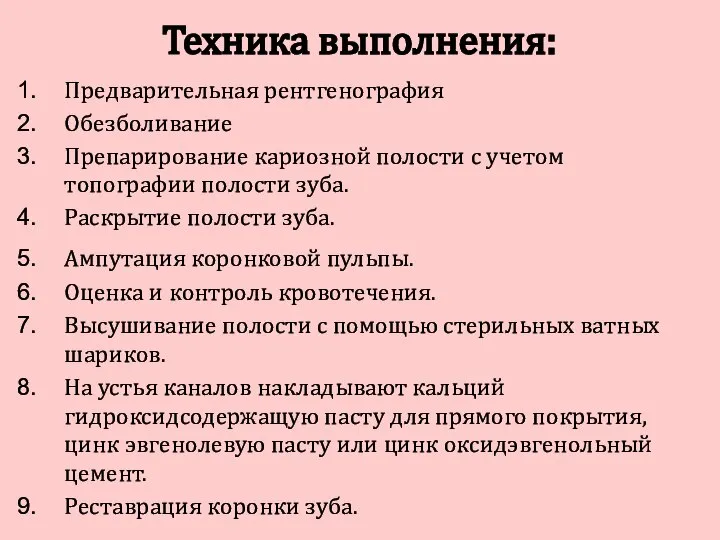 Техника выполнения:

1. Предварительная рентгенография
2. Обезболивание
3. Препарирование кариозной полости с учетом топографии полости зуба.
4. Раскрытие полости зуба.
5. Ампутация коронковой пульпы.
6. Оценка и контроль кровотечения.
7. Высушивание полости с помощью стерильных ватных шариков.
8. На устья каналов накладывают кальций гидроксидсодержащую пасту для прямого покрытия, цинк эвгенолевую пасту или цинк оксидэвгенольный цемент.
9. Реставрация коронки зуба.